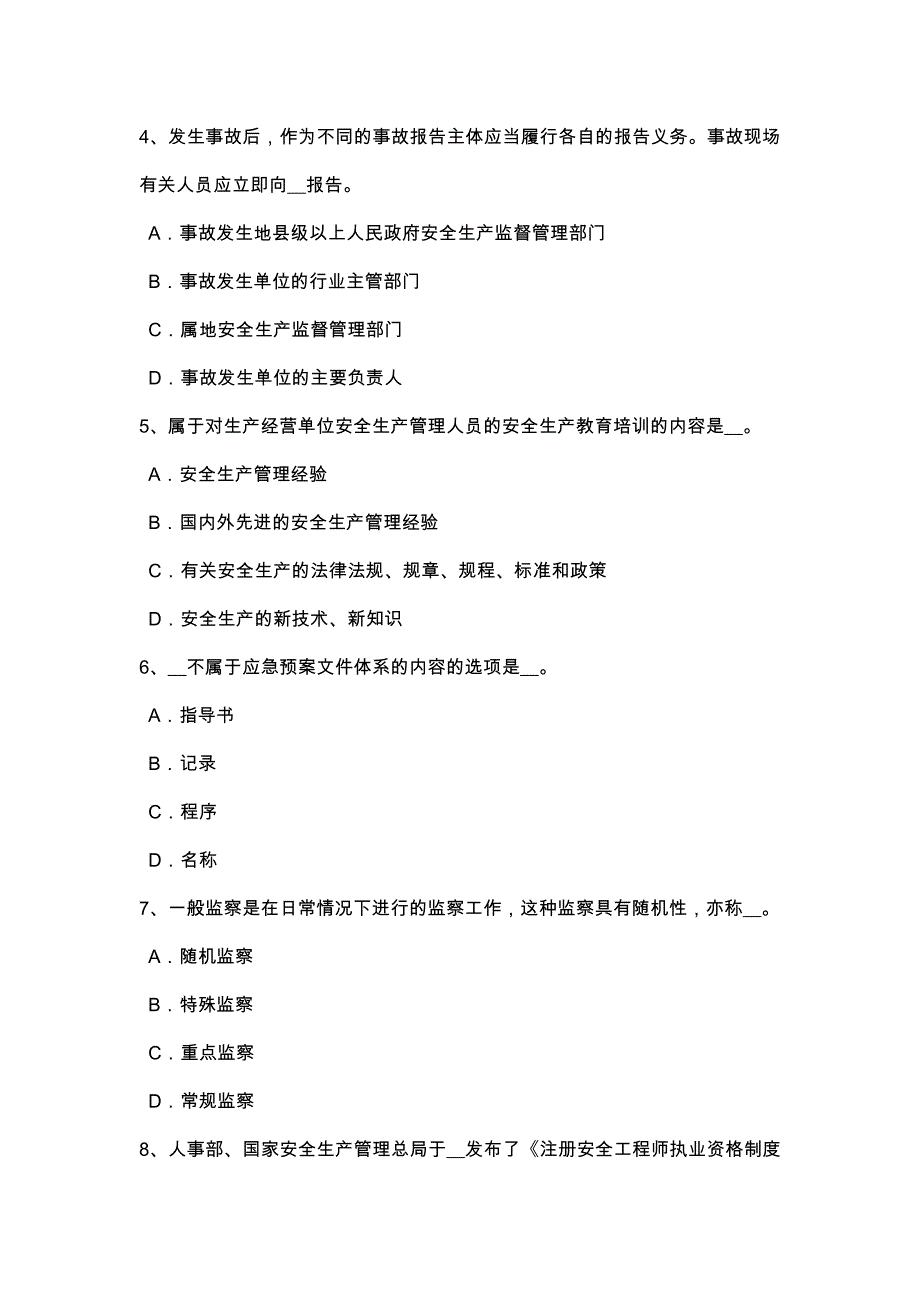 4、发生事故后，作为不同的事故报告主体应当履行各自的报告义务。事故现场有关人员应立即向__报告。

A．事故发生地县级以上人民政府安全生产监督管理部门

B．事故发生单位的行业主管部门

C．属地安全生产监督管理部门

D．事故发生单位的主要负责人

5、属于对生产经营单位安全生产管理人员的安全生产教育培训的内容是__。

A．安全生产管理经验

B．国内外先进的安全生产管理经验

C．有关安全生产的法律法规、规章、规程、标准和政策

D．安全生产的新技术、新知识

6、__不属于应急预案文件体系的内容的选项是__。

A．指导书

B．记录

C．程序

D．名称

7、一般监察是在日常情况下进行的监察工作，这种监察具有随机性，亦称__。

A．随机监察

B．特殊监察

C．重点监察

D．常规监察

8、人事部、国家安全生产管理总局于__发布了《注册安全工程师执业资格制度